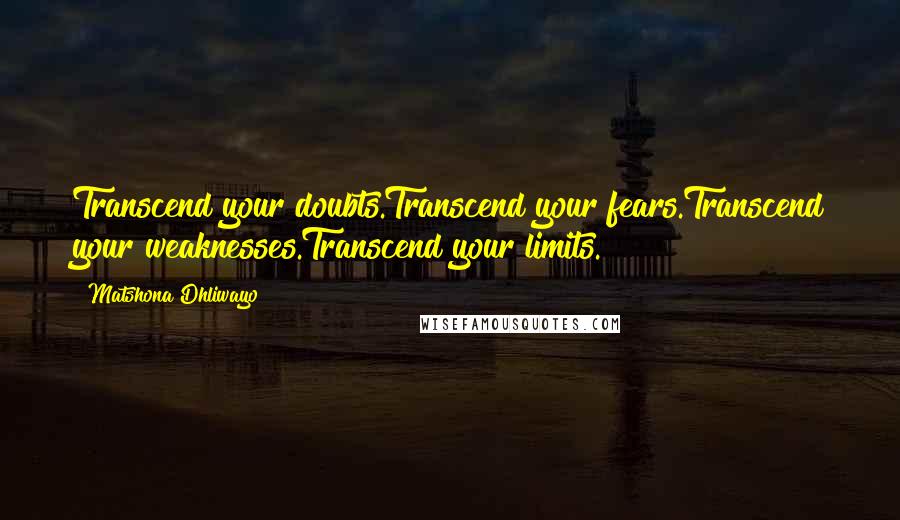 Transcend your doubts.Transcend your fears.Transcend your weaknesses.Transcend your limits.

Matshona Dhliwayo

WISEFAMOUSQUOTES.COM